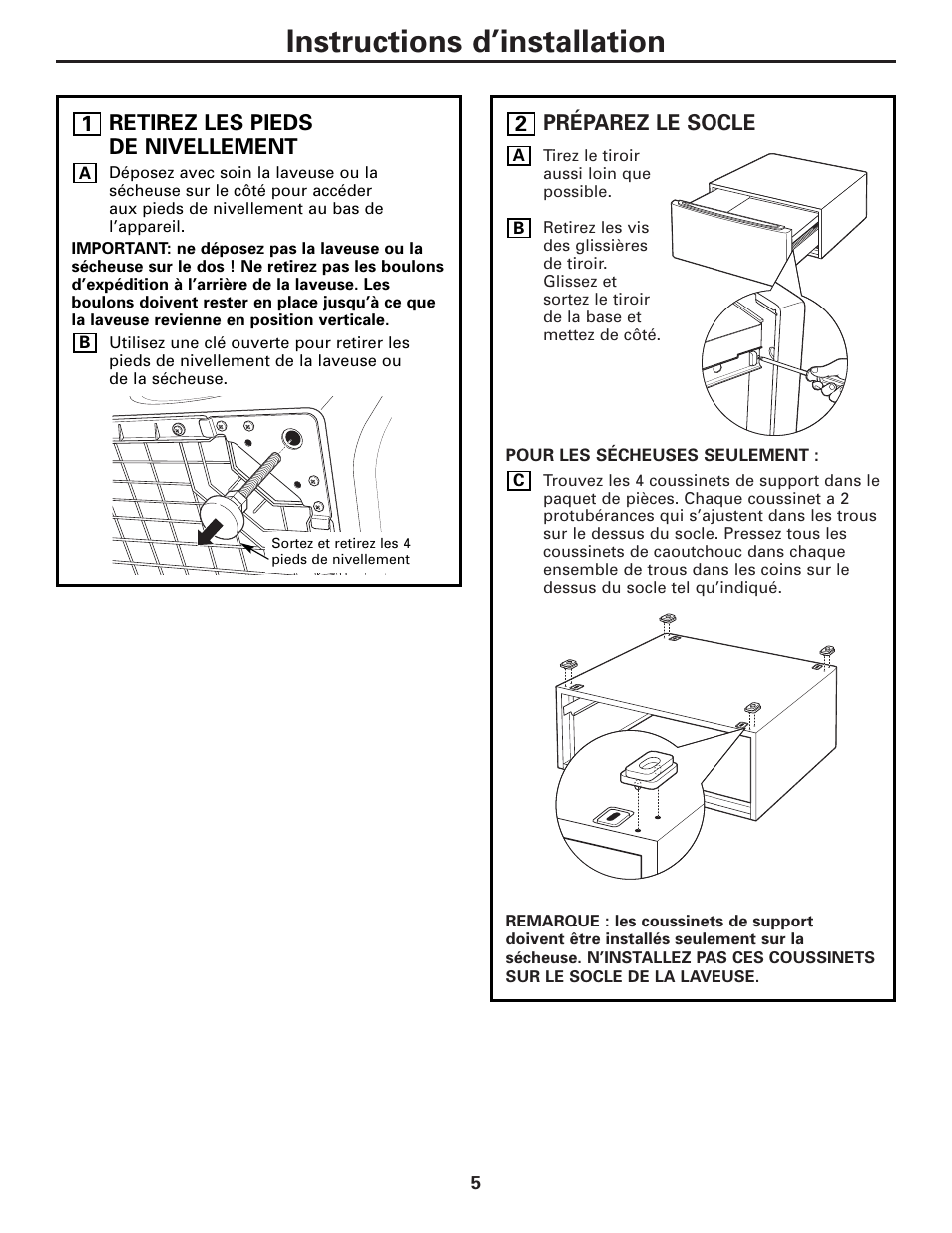 Instructions d’installation

1 RETIREZ LES PIEDS DE NIVELLEMENT

A Déposez avec soin la laveuse ou la sécheuse sur le côté pour accéder aux pieds de nivellement au bas de l’appareil.

IMPORTANT: ne déposez pas la laveuse ou la sécheuse sur le dos ! Ne retirez pas les boulons d’expédition à l’arrière de la laveuse. Les boulons doivent rester en place jusqu’à ce que la laveuse revienne en position verticale.

B Utilisez une clé ouverte pour retirer les pieds de nivellement de la laveuse ou de la sécheuse.

Sortez et retirez les 4 pieds de nivellement

2 PRÉPAREZ LE SOCLE

A Tirez le tiroir aussi loin que possible.

B Retirez les vis des glissières de tiroir. Glissez et sortez le tiroir de la base et mettez de côté.

POUR LES SÉCHEUSES SEULEMENT :

C Trouvez les 4 coussinets de support dans le paquet de pièces. Chaque coussinet a 2 protubérances qui s’ajustent dans les trous sur le dessus du socle. Pressez tous les coussinets de caoutchouc dans chaque ensemble de trous dans les coins sur le dessus du socle tel qu’indiqué.

REMARQUE : les coussinets de support doivent être installés seulement sur la sécheuse. N’INSTALLEZ PAS CES COUSSINETS SUR LE SOCLE DE LA LAVEUSE.

5